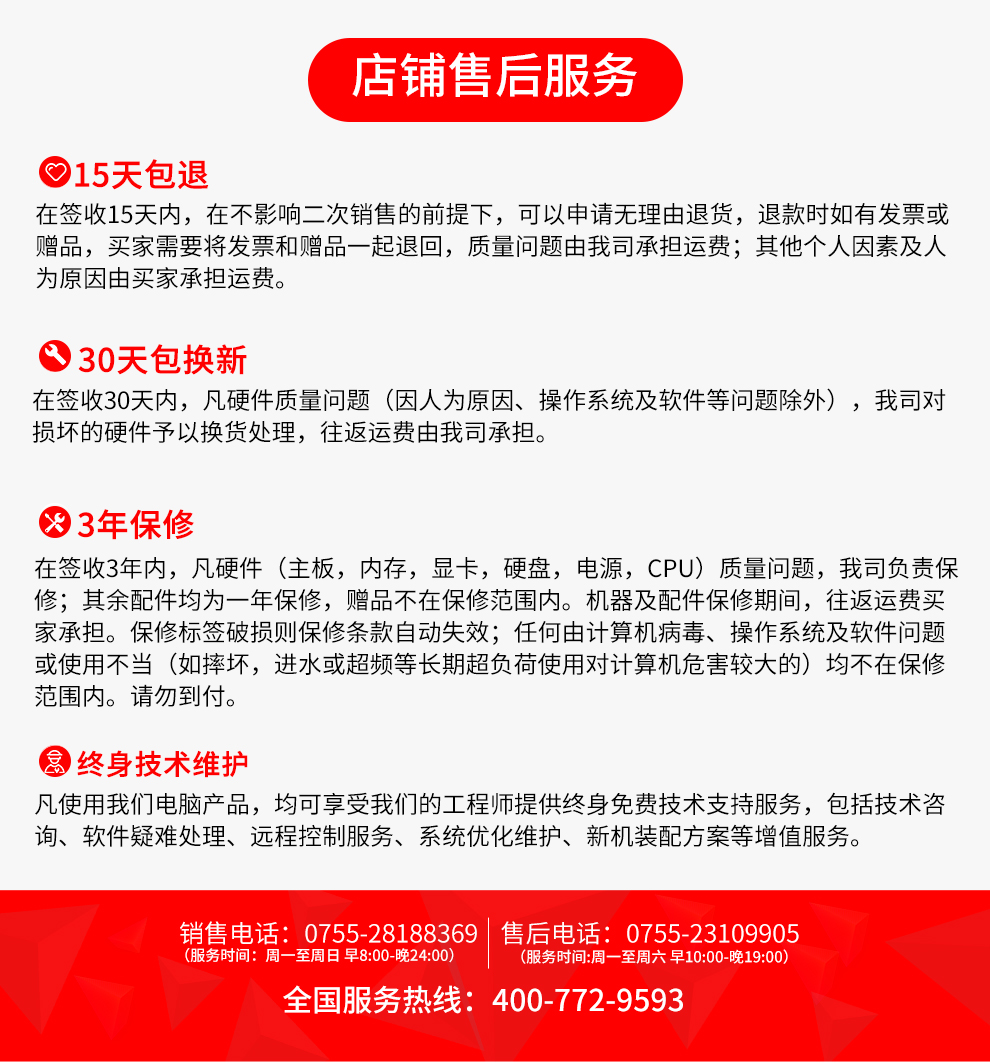 店铺售后服务

15天包退

在签收15天内，在不影响二次销售的前提下，可以申请无理由退货，退款时如有发票或赠品，买家需要将发票和赠品一起退回，质量问题由我司承担运费；其他个人因素及人为原因由买家承担运费。

30天包换新

在签收30天内，凡硬件质量问题（因人为原因、操作系统及软件等问题除外），我司对损坏的硬件予以换货处理，往返运费由我司承担。

3年保修

在签收3年内，凡硬件（主板，内存，显卡，硬盘，电源，CPU）质量问题，我司负责保修；其余配件均为一年保修，赠品不在保修范围内。机器及配件保修期间，往返运费买家承担。保修标签破损则保修条款自动失效；任何由计算机病毒、操作系统及软件问题或使用不当（如摔坏，进水或超频等长期超负荷使用对计算机危害较大的）均不在保修范围内。请勿到付。

终身技术维护

凡使用我们电脑产品，均可享受我们的工程师提供终身免费技术支持服务，包括技术咨询、软件疑难处理、远程控制服务、系统优化维护、新机装配方案等增值服务。

销售电话：0755-28188369
（服务时间：周一至周日 早8:00-晚24:00）

售后电话：0755-23109905
（服务时间:周一至周六 早10:00-晚19:00）

全国服务热线：400-772-9593